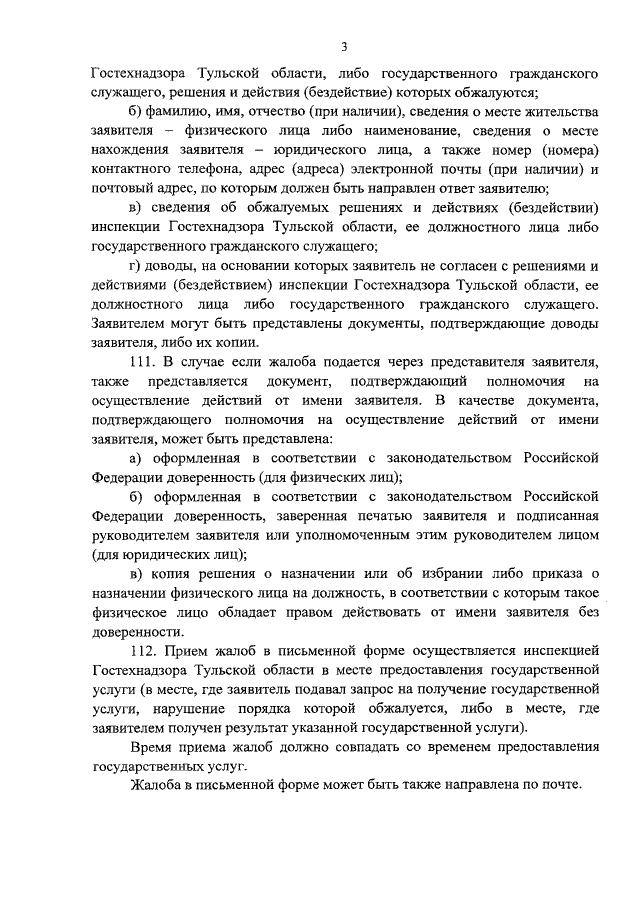 3

Гостехнадзора Тульской области, либо государственного гражданского служащего, решения и действия (бездействие) которых обжалуются;

б) фамилию, имя, отчество (при наличии), сведения о месте жительства заявителя – физического лица либо наименование, сведения о месте нахождения заявителя – юридического лица, а также номер (номера) контактного телефона, адрес (адреса) электронной почты (при наличии) и почтовый адрес, по которым должен быть направлен ответ заявителю;

в) сведения об обжалуемых решениях и действиях (бездействии) инспекции Гостехнадзора Тульской области, ее должностного лица либо государственного гражданского служащего;

г) доводы, на основании которых заявитель не согласен с решениями и действиями (бездействием) инспекции Гостехнадзора Тульской области, ее должностного лица либо государственного гражданского служащего. Заявителем могут быть представлены документы, подтверждающие доводы заявителя, либо их копии.

111. В случае если жалоба подается через представителя заявителя, также представляется документ, подтверждающий полномочия на осуществление действий от имени заявителя. В качестве документа, подтверждающего полномочия на осуществление действий от имени заявителя, может быть представлена:

а) оформленная в соответствии с законодательством Российской Федерации доверенность (для физических лиц);

б) оформленная в соответствии с законодательством Российской Федерации доверенность, заверенная печатью заявителя и подписанная руководителем заявителя или уполномоченным этим руководителем лицом (для юридических лиц);

в) копия решения о назначении или об избрании либо приказа о назначении физического лица на должность, в соответствии с которым такое физическое лицо обладает правом действовать от имени заявителя без доверенности.

112. Прием жалоб в письменной форме осуществляется инспекцией Гостехнадзора Тульской области в месте предоставления государственной услуги (в месте, где заявитель подавал запрос на получение государственной услуги, нарушение порядка которой обжалуется, либо в месте, где заявителем получен результат указанной государственной услуги).

Время приема жалоб должно совпадать со временем предоставления государственных услуг.

Жалоба в письменной форме может быть также направлена по почте.